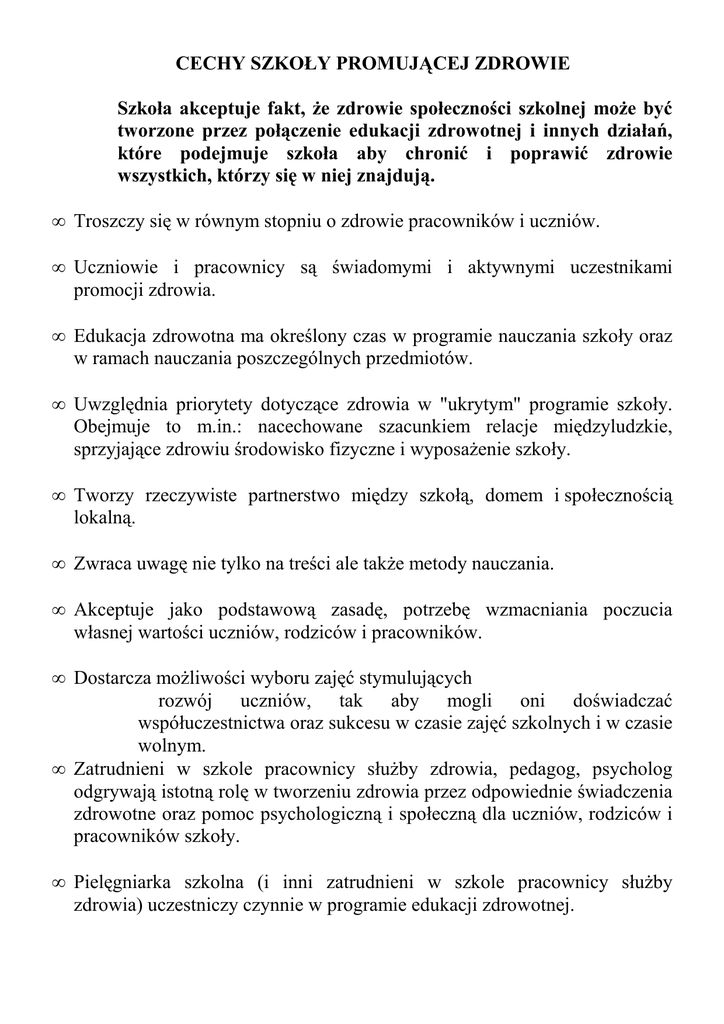 CECHY SZKOŁY PROMUJĄCEJ ZDROWIE

Szkoła akceptuje fakt, że zdrowie społeczności szkolnej może być tworzone przez połączenie edukacji zdrowotnej i innych działań, które podejmuje szkoła aby chronić i poprawić zdrowie wszystkich, którzy się w niej znajdują.

∞ Troszczy się w równym stopniu o zdrowie pracowników i uczniów.

∞ Uczniowie i pracownicy są świadomymi i aktywnymi uczestnikami promocji zdrowia.

∞ Edukacja zdrowotna ma określony czas w programie nauczania szkoły oraz w ramach nauczania poszczególnych przedmiotów.

∞ Uwzględnia priorytety dotyczące zdrowia w "ukrytym" programie szkoły. Obejmuje to m.in.: nacechowane szacunkiem relacje międzyludzkie, sprzyjające zdrowiu środowisko fizyczne i wyposażenie szkoły.

∞ Tworzy rzeczywiste partnerstwo między szkołą, domem i społecznością lokalną.

∞ Zwraca uwagę nie tylko na treści ale także metody nauczania.

∞ Akceptuje jako podstawową zasadę, potrzebę wzmacniania poczucia własnej wartości uczniów, rodziców i pracowników.

∞ Dostarcza możliwości wyboru zajęć stymulujących
rozwój uczniów, tak aby mogli oni doświadczać współuczestnictwa oraz sukcesu w czasie zajęć szkolnych i w czasie wolnym.
∞ Zatrudnieni w szkole pracownicy służby zdrowia, pedagog, psycholog odgrywają istotną rolę w tworzeniu zdrowia przez odpowiednie świadczenia zdrowotne oraz pomoc psychologiczną i społeczną dla uczniów, rodziców i pracowników szkoły.

∞ Pielęgniarka szkolna (i inni zatrudnieni w szkole pracownicy służby zdrowia) uczestniczy czynnie w programie edukacji zdrowotnej.